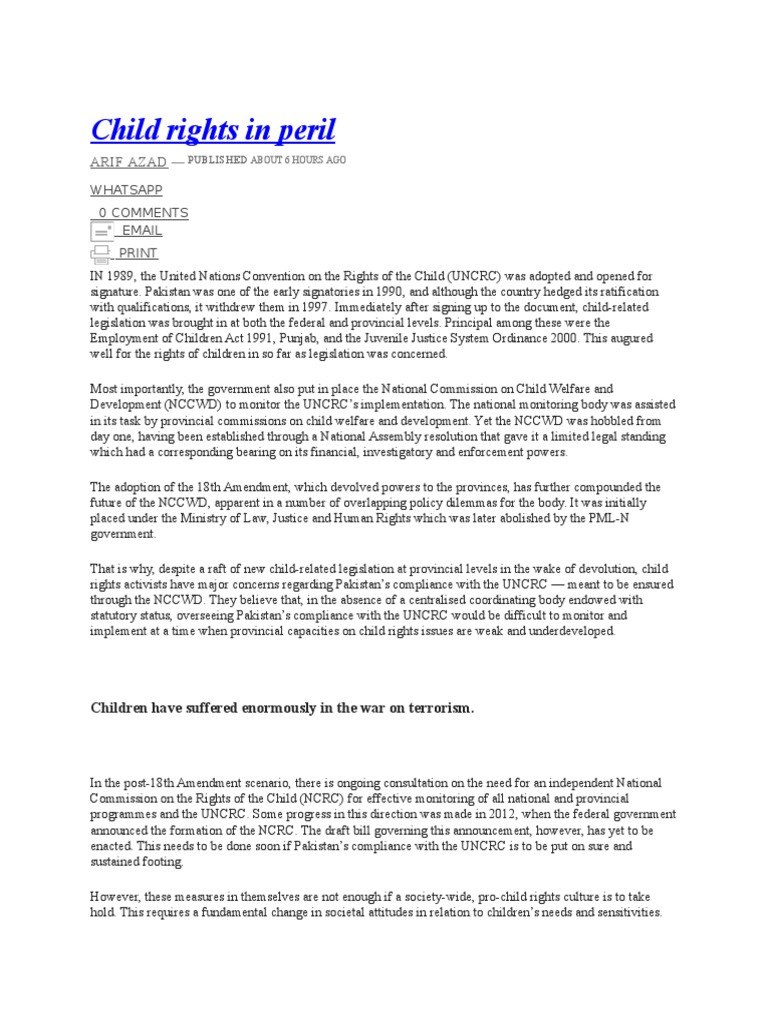 Child rights in peril

ARIF AZAD — PUBLISHED ABOUT 6 HOURS AGO

WHATSAPP

0 COMMENTS

EMAIL

PRINT

IN 1989, the United Nations Convention on the Rights of the Child (UNCRC) was adopted and opened for signature. Pakistan was one of the early signatories in 1990, and although the country hedged its ratification with qualifications, it withdrew them in 1997. Immediately after signing up to the document, child-related legislation was brought in at both the federal and provincial levels. Principal among these were the Employment of Children Act 1991, Punjab, and the Juvenile Justice System Ordinance 2000. This augured well for the rights of children in so far as legislation was concerned.

Most importantly, the government also put in place the National Commission on Child Welfare and Development (NCCWD) to monitor the UNCRC's implementation. The national monitoring body was assisted in its task by provincial commissions on child welfare and development. Yet the NCCWD was hobbled from day one, having been established through a National Assembly resolution that gave it a limited legal standing which had a corresponding bearing on its financial, investigatory and enforcement powers.

The adoption of the 18th Amendment, which devolved powers to the provinces, has further compounded the future of the NCCWD, apparent in a number of overlapping policy dilemmas for the body. It was initially placed under the Ministry of Law, Justice and Human Rights which was later abolished by the PML-N government.

That is why, despite a raft of new child-related legislation at provincial levels in the wake of devolution, child rights activists have major concerns regarding Pakistan's compliance with the UNCRC — meant to be ensured through the NCCWD. They believe that, in the absence of a centralised coordinating body endowed with statutory status, overseeing Pakistan's compliance with the UNCRC would be difficult to monitor and implement at a time when provincial capacities on child rights issues are weak and underdeveloped.

Children have suffered enormously in the war on terrorism.

In the post-18th Amendment scenario, there is ongoing consultation on the need for an independent National Commission on the Rights of the Child (NCRC) for effective monitoring of all national and provincial programmes and the UNCRC. Some progress in this direction was made in 2012, when the federal government announced the formation of the NCRC. The draft bill governing this announcement, however, has yet to be enacted. This needs to be done soon if Pakistan's compliance with the UNCRC is to be put on sure and sustained footing.

However, these measures in themselves are not enough if a society-wide, pro-child rights culture is to take hold. This requires a fundamental change in societal attitudes in relation to children's needs and sensitivities.